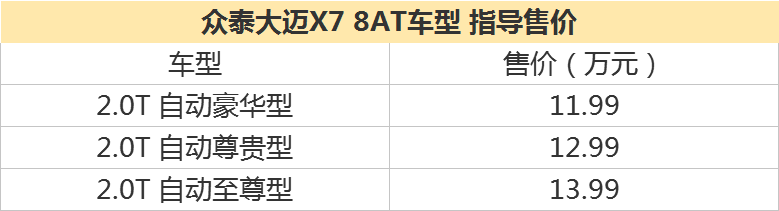 众泰大迈X7 8AT车型 指导售价

| 车型 | 售价（万元） |
|---|---|
| 2.0T 自动豪华型 | 11.99 |
| 2.0T 自动尊贵型 | 12.99 |
| 2.0T 自动至尊型 | 13.99 |